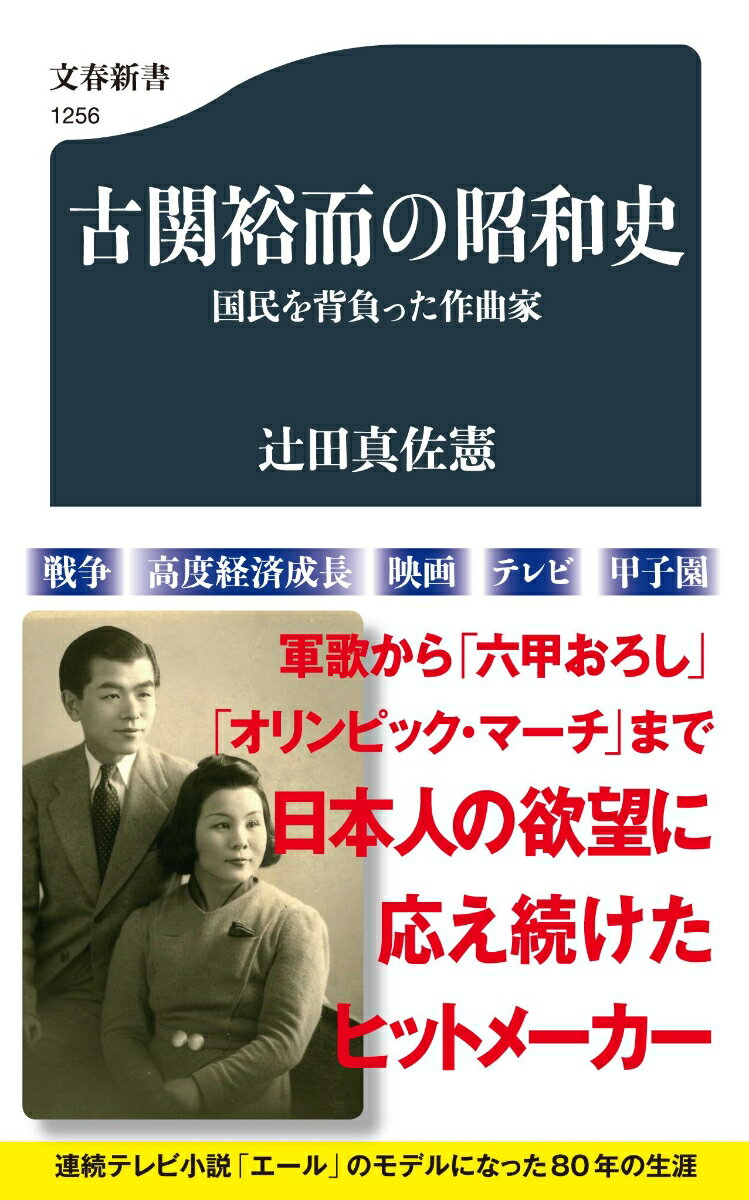 文春新書
1256

古関裕而の昭和史
国民を背負った作曲家

辻田真佐憲

戦争 高度経済成長 映画 テレビ 甲子園

軍歌から「六甲おろし」「オリンピック・マーチ」まで
日本人の欲望に応え続けたヒットメーカー

連続テレビ小説「エール」のモデルになった80年の生涯